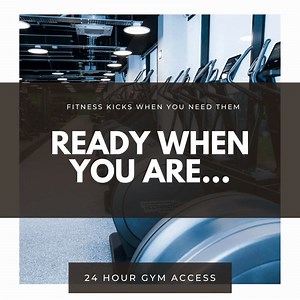 FITNESS KICKS WHEN YOU NEED THEM

READY WHEN YOU ARE...

24 HOUR GYM ACCESS